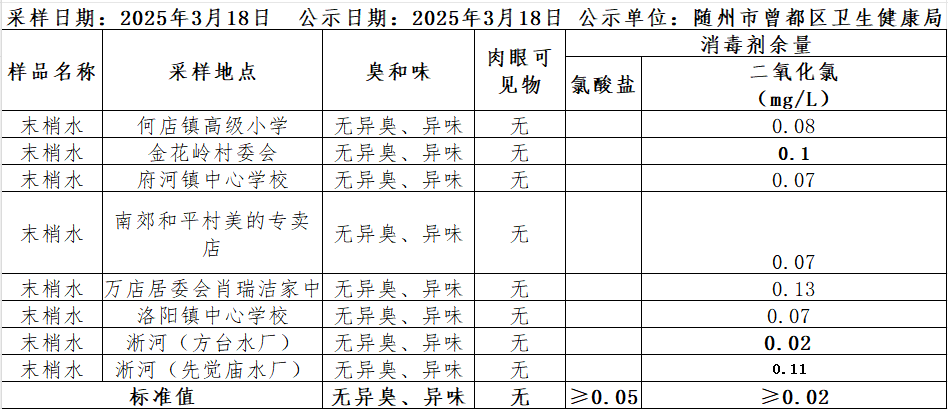 采样日期：2025年3月18日　公示日期：2025年3月18日　公示单位：随州市曾都区卫生健康局

| 样品名称 | 采样地点 | 臭和味 | 肉眼可见物 | 消毒剂余量 氯酸盐 | 消毒剂余量 二氧化氯（mg/L） |
|---|---|---|---|---|---|
| 末梢水 | 何店镇高级小学 | 无异臭、异味 | 无 | | 0.08 |
| 末梢水 | 金花岭村委会 | 无异臭、异味 | 无 | | 0.1 |
| 末梢水 | 府河镇中心学校 | 无异臭、异味 | 无 | | 0.07 |
| 末梢水 | 南郊和平村美的专卖店 | 无异臭、异味 | 无 | | 0.07 |
| 末梢水 | 万店居委会肖瑞洁家中 | 无异臭、异味 | 无 | | 0.13 |
| 末梢水 | 洛阳镇中心学校 | 无异臭、异味 | 无 | | 0.07 |
| 末梢水 | 淅河（方台水厂） | 无异臭、异味 | 无 | | 0.02 |
| 末梢水 | 淅河（先觉庙水厂） | 无异臭、异味 | 无 | | 0.11 |
| 标准值 | | 无异臭、异味 | 无 | ≥0.05 | ≥0.02 |